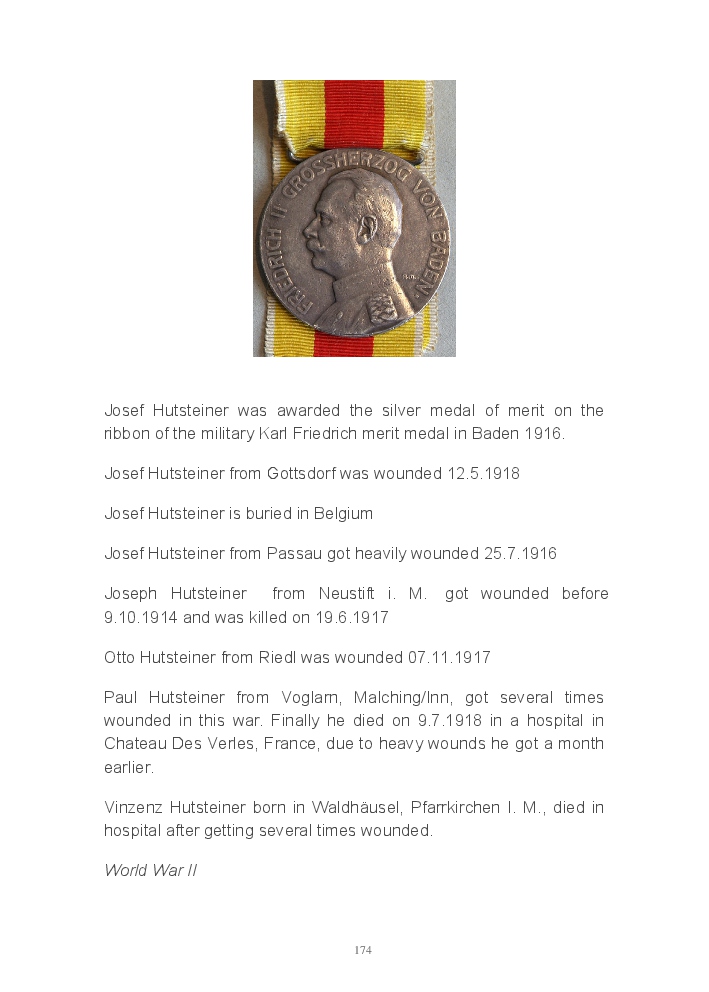 FRIEDRICH II GROSSHERZOG VON BADEN

Josef Hutsteiner was awarded the silver medal of merit on the ribbon of the military Karl Friedrich merit medal in Baden 1916.

Josef Hutsteiner from Gottsdorf was wounded 12.5.1918

Josef Hutsteiner is buried in Belgium

Josef Hutsteiner from Passau got heavily wounded 25.7.1916

Joseph Hutsteiner from Neustift i. M. got wounded before 9.10.1914 and was killed on 19.6.1917

Otto Hutsteiner from Riedl was wounded 07.11.1917

Paul Hutsteiner from Voglarn, Malching/Inn, got several times wounded in this war. Finally he died on 9.7.1918 in a hospital in Chateau Des Verles, France, due to heavy wounds he got a month earlier.

Vinzenz Hutsteiner born in Waldhäusel, Pfarrkirchen I. M., died in hospital after getting several times wounded.

World War II

174